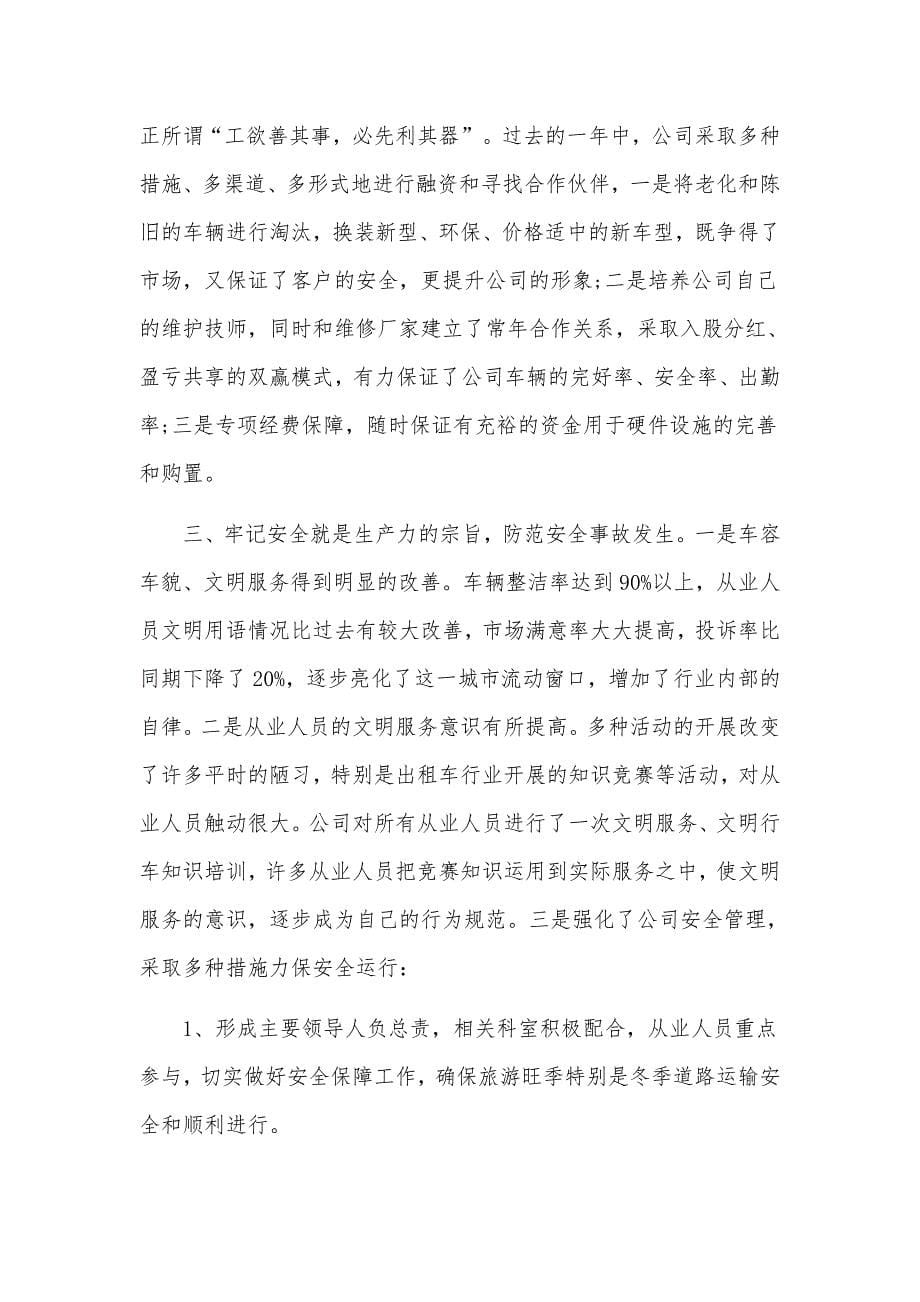 正所谓“工欲善其事，必先利其器”。过去的一年中，公司采取多种措施、多渠道、多形式地进行融资和寻找合作伙伴，一是将老化和陈旧的车辆进行淘汰，换装新型、环保、价格适中的新车型，既争得了市场，又保证了客户的安全，更提升公司的形象;二是培养公司自己的维护技师，同时和维修厂家建立了常年合作关系，采取入股分红、盈亏共享的双赢模式，有力保证了公司车辆的完好率、安全率、出勤率;三是专项经费保障，随时保证有充裕的资金用于硬件设施的完善和购置。

三、牢记安全就是生产力的宗旨，防范安全事故发生。一是车容车貌、文明服务得到明显的改善。车辆整洁率达到90%以上，从业人员文明用语情况比过去有较大改善，市场满意率大大提高，投诉率比同期下降了20%，逐步亮化了这一城市流动窗口，增加了行业内部的自律。二是从业人员的文明服务意识有所提高。多种活动的开展改变了许多平时的陋习，特别是出租车行业开展的知识竞赛等活动，对从业人员触动很大。公司对所有从业人员进行了一次文明服务、文明行车知识培训，许多从业人员把竞赛知识运用到实际服务之中，使文明服务的意识，逐步成为自己的行为规范。三是强化了公司安全管理，采取多种措施力保安全运行：

1、形成主要领导人负总责，相关科室积极配合，从业人员重点参与，切实做好安全保障工作，确保旅游旺季特别是冬季道路运输安全和顺利进行。